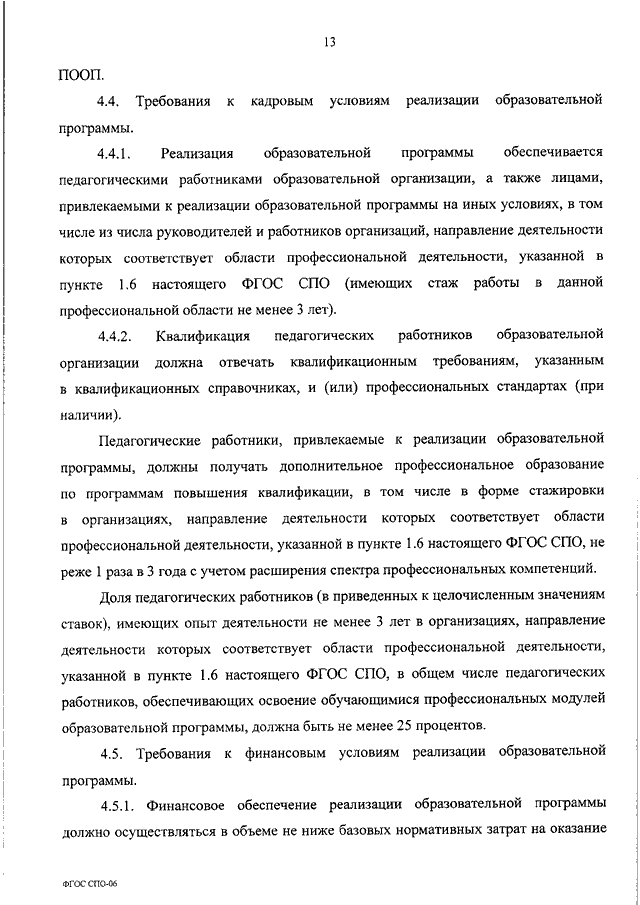 13

ПООП.

4.4. Требования к кадровым условиям реализации образовательной программы.

4.4.1. Реализация образовательной программы обеспечивается педагогическими работниками образовательной организации, а также лицами, привлекаемыми к реализации образовательной программы на иных условиях, в том числе из числа руководителей и работников организаций, направление деятельности которых соответствует области профессиональной деятельности, указанной в пункте 1.6 настоящего ФГОС СПО (имеющих стаж работы в данной профессиональной области не менее 3 лет).

4.4.2. Квалификация педагогических работников образовательной организации должна отвечать квалификационным требованиям, указанным в квалификационных справочниках, и (или) профессиональных стандартах (при наличии).

Педагогические работники, привлекаемые к реализации образовательной программы, должны получать дополнительное профессиональное образование по программам повышения квалификации, в том числе в форме стажировки в организациях, направление деятельности которых соответствует области профессиональной деятельности, указанной в пункте 1.6 настоящего ФГОС СПО, не реже 1 раза в 3 года с учетом расширения спектра профессиональных компетенций.

Доля педагогических работников (в приведенных к целочисленным значениям ставок), имеющих опыт деятельности не менее 3 лет в организациях, направление деятельности которых соответствует области профессиональной деятельности, указанной в пункте 1.6 настоящего ФГОС СПО, в общем числе педагогических работников, обеспечивающих освоение обучающимися профессиональных модулей образовательной программы, должна быть не менее 25 процентов.

4.5. Требования к финансовым условиям реализации образовательной программы.

4.5.1. Финансовое обеспечение реализации образовательной программы должно осуществляться в объеме не ниже базовых нормативных затрат на оказание

ФГОС СПО-06